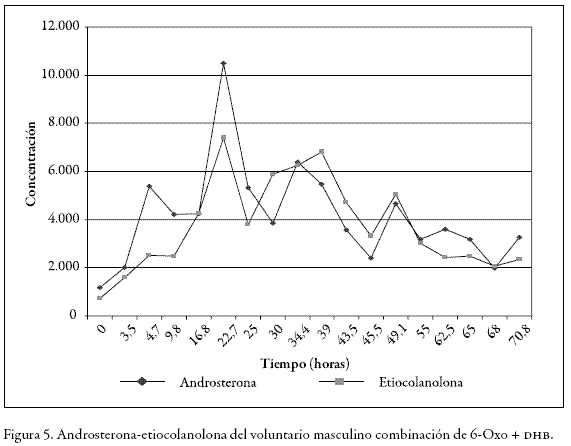 12.000
10.000
8.000
6.000
4.000
2.000
0

Concentración

0
3,5
4,7
9,8
16,8
22,7
25
30
34,4
39
43,5
45,5
49,1
55
62,5
65
68
70,8

Tiempo (horas)

Androsterona
Etiocolanolona

Figura 5. Androsterona-etiocolanolona del voluntario masculino combinación de 6-Oxo + DHB.